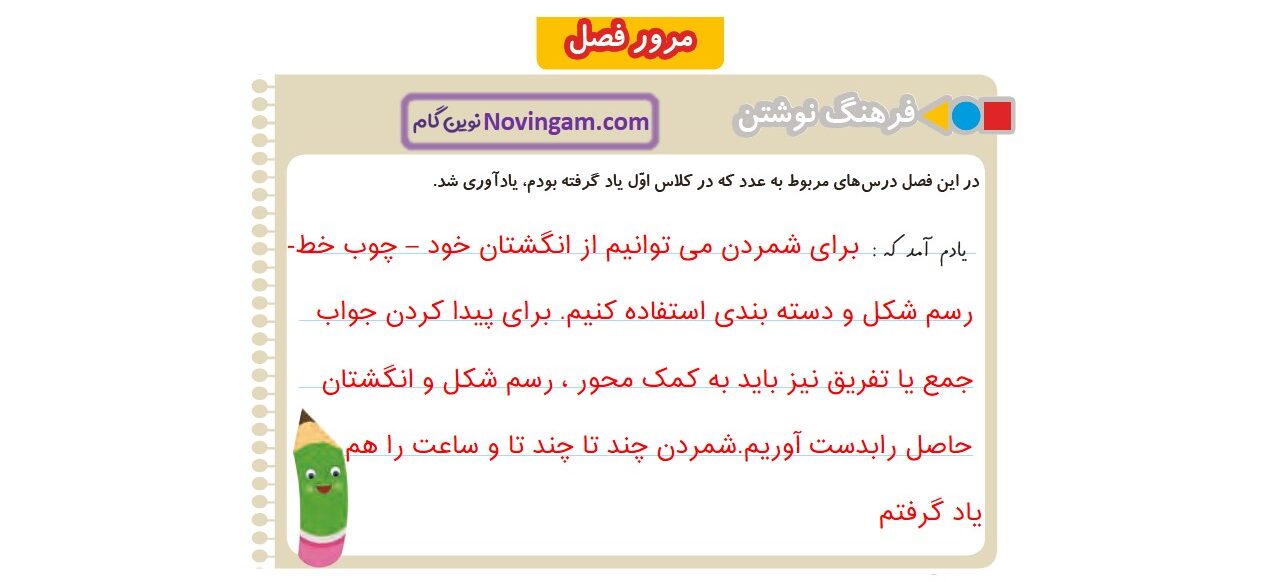 مرور فصل

فرهنگ نوشتن

Novingam.com نوین گام

در این فصل درس‌های مربوط به عدد که در کلاس اوّل یاد گرفته بودم، یادآوری شد.

یادم آمد که : برای شمردن می توانیم از انگشتان خود – چوب خط- رسم شکل و دسته بندی استفاده کنیم. برای پیدا کردن جواب جمع یا تفریق نیز باید به کمک محور ، رسم شکل و انگشتان حاصل رابدست آوریم.شمردن چند تا چند تا و ساعت را هم یاد گرفتم